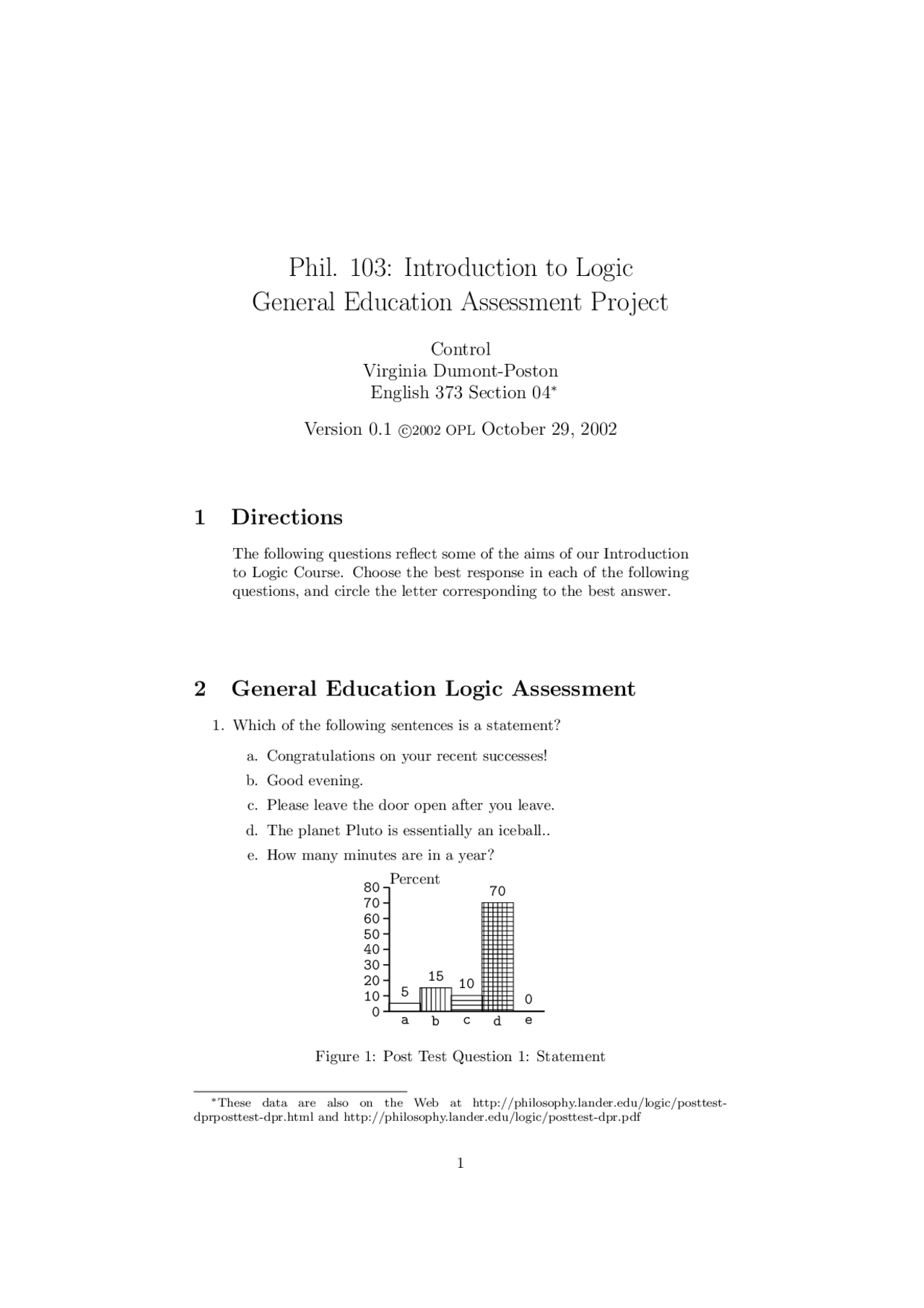 Phil. 103: Introduction to Logic
General Education Assessment Project

Control
Virginia Dumont-Poston
English 373 Section 04*

Version 0.1 ©2002 OPL October 29, 2002

1 Directions

The following questions reflect some of the aims of our Introduction to Logic Course. Choose the best response in each of the following questions, and circle the letter corresponding to the best answer.

2 General Education Logic Assessment

1. Which of the following sentences is a statement?

a. Congratulations on your recent successes!

b. Good evening.

c. Please leave the door open after you leave.

d. The planet Pluto is essentially an iceball..

e. How many minutes are in a year?

Percent
80
70
60
50
40
30
20
10
0
5
15
10
70
0
a b c d e

Figure 1: Post Test Question 1: Statement

*These data are also on the Web at http://philosophy.lander.edu/logic/posttest-dprposttest-dpr.html and http://philosophy.lander.edu/logic/posttest-dpr.pdf

1